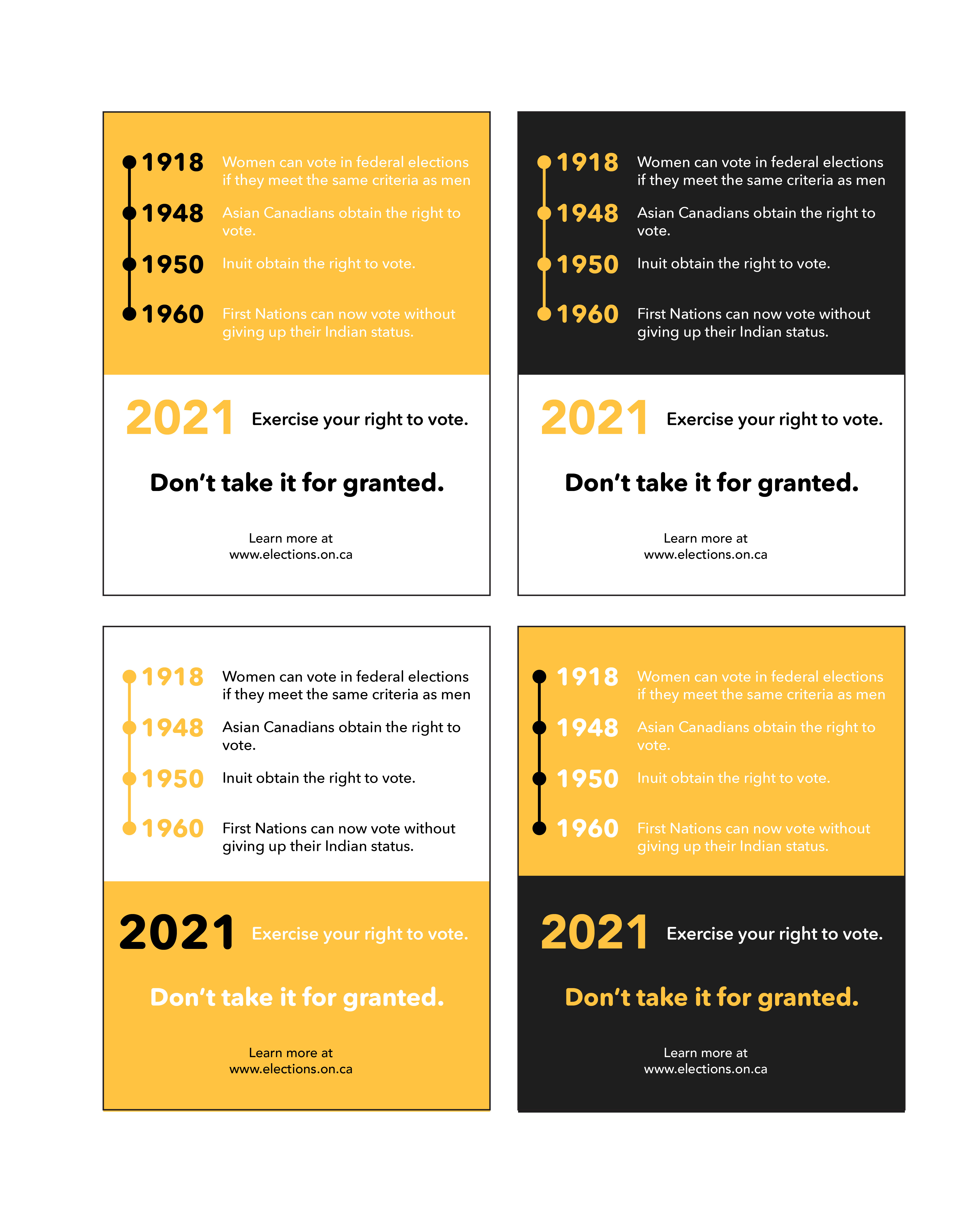 1918 Women can vote in federal elections if they meet the same criteria as men

1948 Asian Canadians obtain the right to vote.

1950 Inuit obtain the right to vote.

1960 First Nations can now vote without giving up their Indian status.

2021 Exercise your right to vote.

Don't take it for granted.

Learn more at www.elections.on.ca

1918 Women can vote in federal elections if they meet the same criteria as men

1948 Asian Canadians obtain the right to vote.

1950 Inuit obtain the right to vote.

1960 First Nations can now vote without giving up their Indian status.

2021 Exercise your right to vote.

Don't take it for granted.

Learn more at www.elections.on.ca

1918 Women can vote in federal elections if they meet the same criteria as men

1948 Asian Canadians obtain the right to vote.

1950 Inuit obtain the right to vote.

1960 First Nations can now vote without giving up their Indian status.

2021 Exercise your right to vote.

Don't take it for granted.

Learn more at www.elections.on.ca

1918 Women can vote in federal elections if they meet the same criteria as men

1948 Asian Canadians obtain the right to vote.

1950 Inuit obtain the right to vote.

1960 First Nations can now vote without giving up their Indian status.

2021 Exercise your right to vote.

Don't take it for granted.

Learn more at www.elections.on.ca